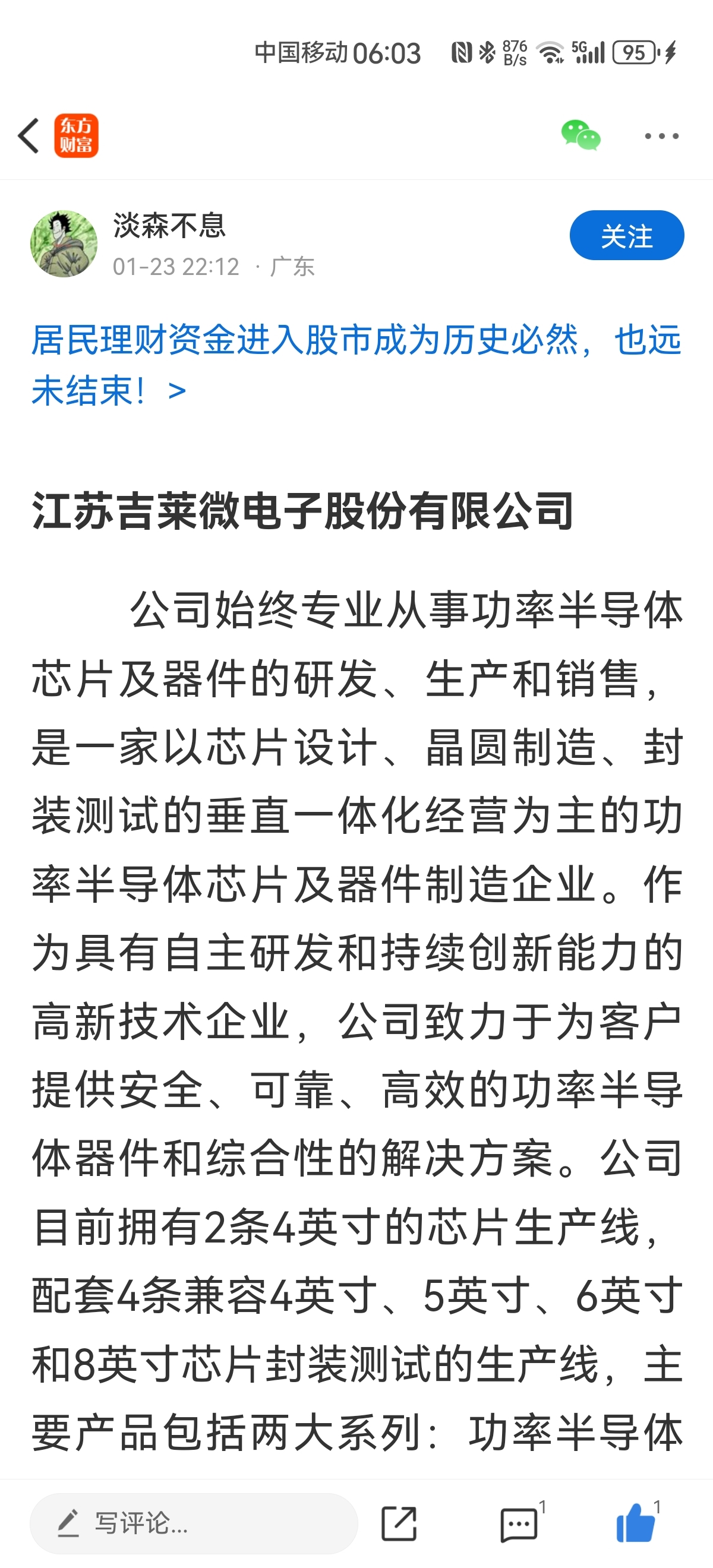 中国移动 06:03 876 B/s 5G 95

东方财富

淡森不息
01-23 22:12 · 广东
关注

居民理财资金进入股市成为历史必然，也远未结束！ >

江苏吉莱微电子股份有限公司

公司始终专业从事功率半导体芯片及器件的研发、生产和销售，是一家以芯片设计、晶圆制造、封装测试的垂直一体化经营为主的功率半导体芯片及器件制造企业。作为具有自主研发和持续创新能力的高新技术企业，公司致力于为客户提供安全、可靠、高效的功率半导体器件和综合性的解决方案。公司目前拥有2条4英寸的芯片生产线，配套4条兼容4英寸、5英寸、6英寸和8英寸芯片封装测试的生产线，主要产品包括两大系列：功率半导体

写评论...
1
1